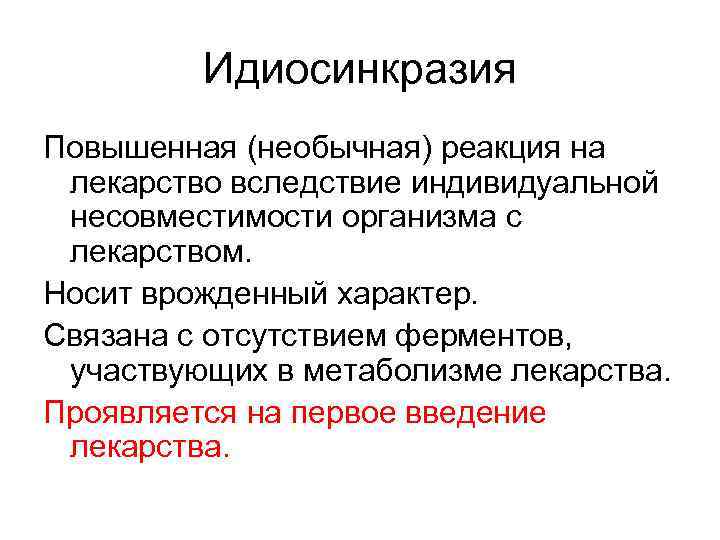 Идиосинкразия

Повышенная (необычная) реакция на лекарство вследствие индивидуальной несовместимости организма с лекарством.

Носит врожденный характер.

Связана с отсутствием ферментов, участвующих в метаболизме лекарства.

Проявляется на первое введение лекарства.